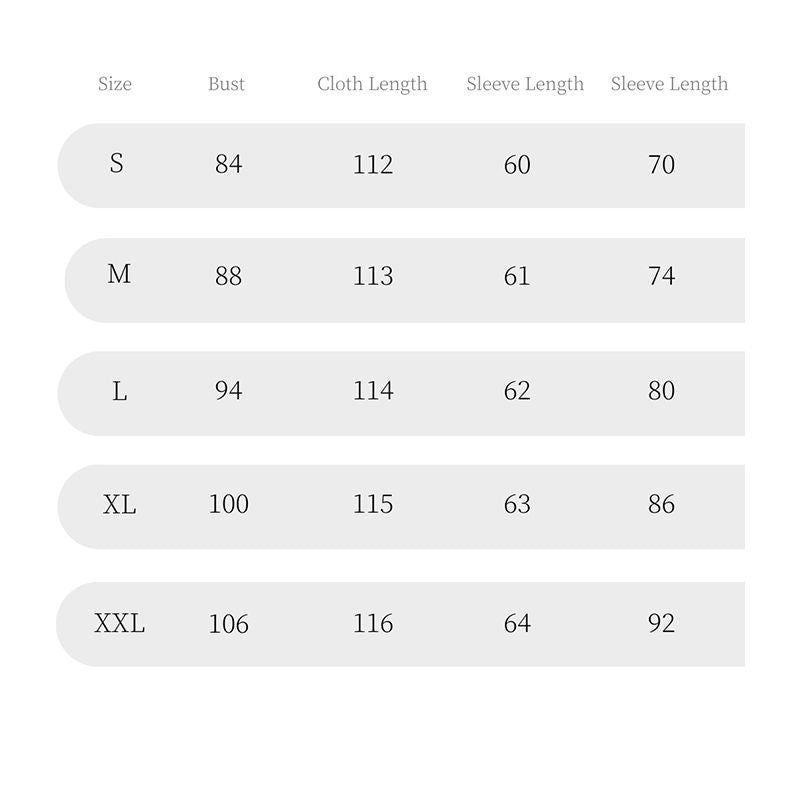 | Size | Bust | Cloth Length | Sleeve Length | Sleeve Length |
|---|---|---|---|---|
| S | 84 | 112 | 60 | 70 |
| M | 88 | 113 | 61 | 74 |
| L | 94 | 114 | 62 | 80 |
| XL | 100 | 115 | 63 | 86 |
| XXL | 106 | 116 | 64 | 92 |